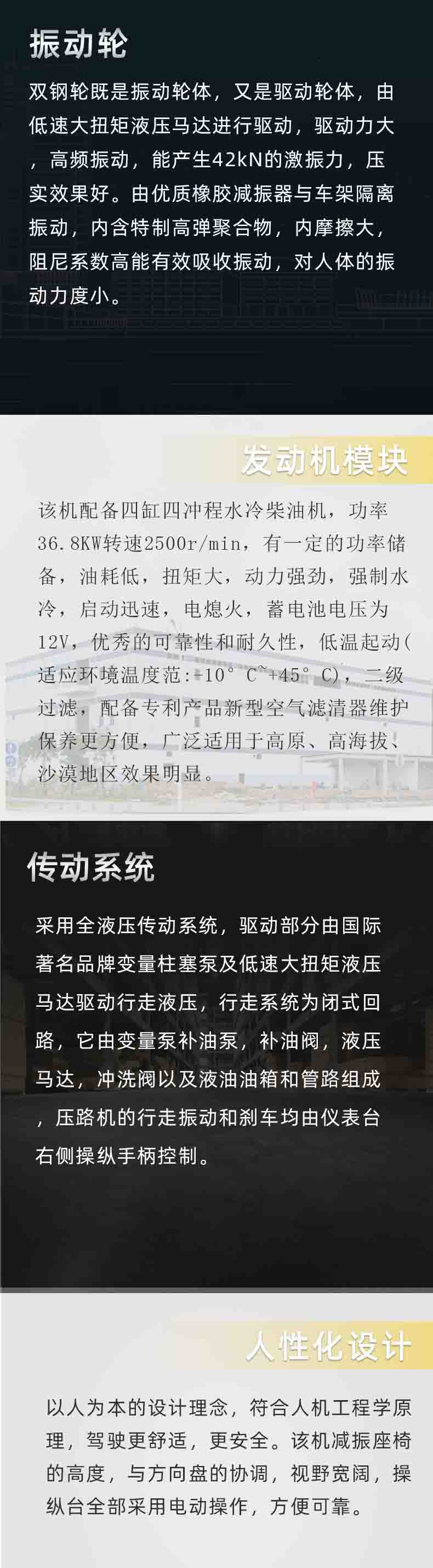 振动轮

双钢轮既是振动轮体，又是驱动轮体，由低速大扭矩液压马达进行驱动，驱动力大，高频振动，能产生42kN的激振力，压实效果好。由优质橡胶减振器与车架隔离振动，内含特制高弹聚合物，内摩擦大，阻尼系数高能有效吸收振动，对人体的振动力度小。

发动机模块

该机配备四缸四冲程水冷柴油机，功率36.8KW转速2500r/min，有一定的功率储备，油耗低，扭矩大，动力强劲，强制水冷，启动迅速，电熄火，蓄电池电压为12V，优秀的可靠性和耐久性，低温起动(适应环境温度范:-10°C~+45°C)，二级过滤，配备专利产品新型空气滤清器维护保养更方便，广泛适用于高原、高海拔、沙漠地区效果明显。

传动系统

采用全液压传动系统，驱动部分由国际著名品牌变量柱塞泵及低速大扭矩液压马达驱动行走液压，行走系统为闭式回路，它由变量泵补油泵，补油阀，液压马达，冲洗阀以及液油油箱和管路组成，压路机的行走振动和刹车均由仪表台右侧操纵手柄控制。

人性化设计

以人为本的设计理念，符合人机工程学原理，驾驶更舒适，更安全。该机减振座椅的高度，与方向盘的协调，视野宽阔，操纵台全部采用电动操作，方便可靠。